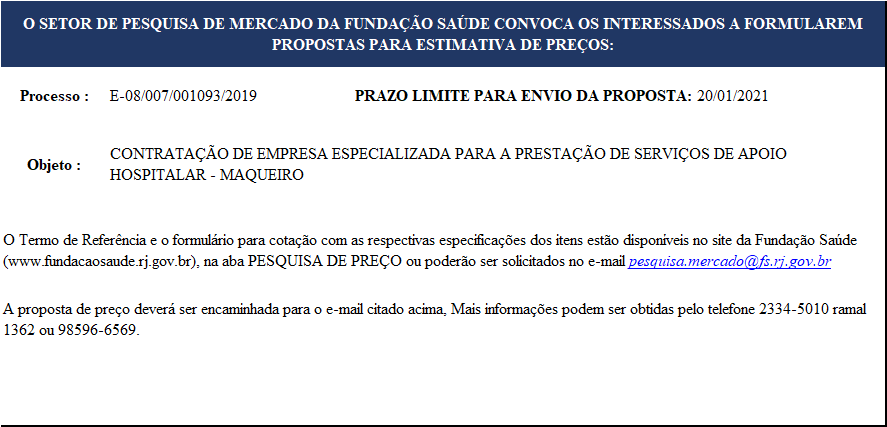 O SETOR DE PESQUISA DE MERCADO DA FUNDAÇÃO SAÚDE CONVOCA OS INTERESSADOS A FORMULAREM PROPOSTAS PARA ESTIMATIVA DE PREÇOS:

Processo : E-08/007/001093/2019 PRAZO LIMITE PARA ENVIO DA PROPOSTA: 20/01/2021

Objeto : CONTRATAÇÃO DE EMPRESA ESPECIALIZADA PARA A PRESTAÇÃO DE SERVIÇOS DE APOIO HOSPITALAR - MAQUEIRO

O Termo de Referência e o formulário para cotação com as respectivas especificações dos itens estão disponíveis no site da Fundação Saúde (www.fundacaosaude.rj.gov.br), na aba PESQUISA DE PREÇO ou poderão ser solicitados no e-mail pesquisa.mercado@fs.rj.gov.br

A proposta de preço deverá ser encaminhada para o e-mail citado acima, Mais informações podem ser obtidas pelo telefone 2334-5010 ramal 1362 ou 98596-6569.